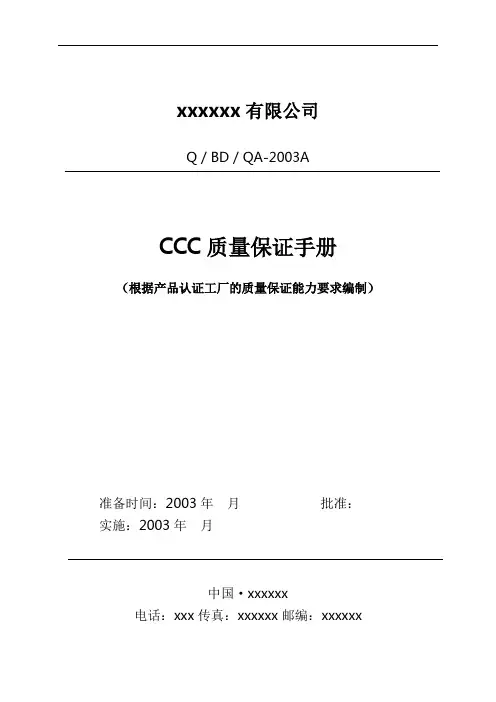 xxxxxx有限公司

Q / BD / QA-2003A

CCC质量保证手册

（根据产品认证工厂的质量保证能力要求编制）

准备时间：2003年 月 批准：
实施：2003年 月

中国·xxxxxx
电话：xxx 传真：xxxxxx 邮编：xxxxxx